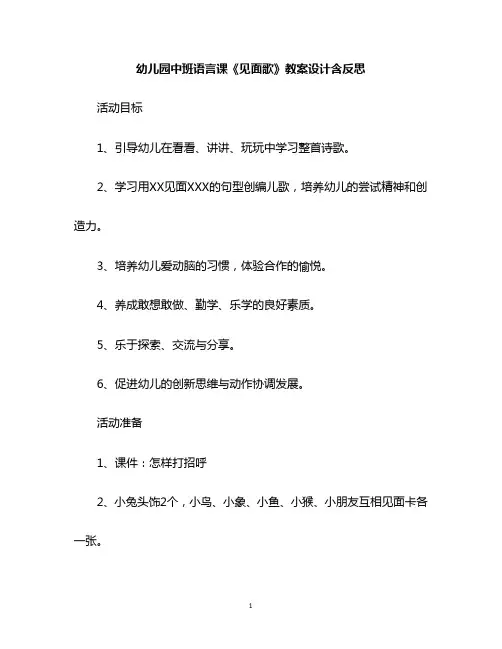 幼儿园中班语言课《见面歌》教案设计含反思

活动目标

1、引导幼儿在看看、讲讲、玩玩中学习整首诗歌。

2、学习用XX见面XXX的句型创编儿歌，培养幼儿的尝试精神和创造力。

3、培养幼儿爱动脑的习惯，体验合作的愉悦。

4、养成敢想敢做、勤学、乐学的良好素质。

5、乐于探索、交流与分享。

6、促进幼儿的创新思维与动作协调发展。

活动准备

1、课件：怎样打招呼

2、小兔头饰2个，小鸟、小象、小鱼、小猴、小朋友互相见面卡各一张。

1